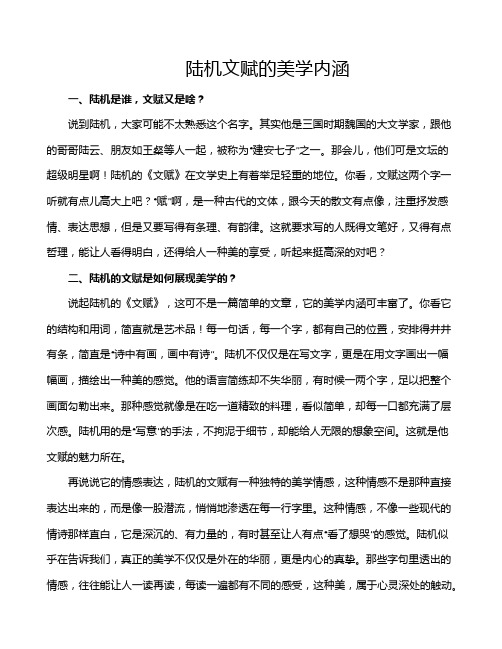 陆机文赋的美学内涵

一、陆机是谁，文赋又是啥？

说到陆机，大家可能不太熟悉这个名字。其实他是三国时期魏国的大文学家，跟他的哥哥陆云、朋友如王粲等人一起，被称为“建安七子”之一。那会儿，他们可是文坛的超级明星啊！陆机的《文赋》在文学史上有着举足轻重的地位。你看，文赋这两个字一听就有点儿高大上吧？“赋”啊，是一种古代的文体，跟今天的散文有点像，注重抒发感情、表达思想，但是又要写得有条理、有韵律。这就要求写的人既得文笔好，又得有点哲理，能让人看得明白，还得给人一种美的享受，听起来挺高深的对吧？

二、陆机的文赋是如何展现美学的？

说起陆机的《文赋》，这可不是一篇简单的文章，它的美学内涵可丰富了。你看它的结构和用词，简直就是艺术品！每一句话，每一个字，都有自己的位置，安排得井井有条，简直是“诗中有画，画中有诗”。陆机不仅仅是在写文字，更是在用文字画出一幅幅画，描绘出一种美的感觉。他的语言简练却不失华丽，有时候一两个字，足以把整个画面勾勒出来。那种感觉就像是在吃一道精致的料理，看似简单，却每一口都充满了层次感。陆机用的是“写意”的手法，不拘泥于细节，却能给人无限的想象空间。这就是他文赋的魅力所在。

再说说它的情感表达，陆机的文赋有一种独特的美学情感，这种情感不是那种直接表达出来的，而是像一股潜流，悄悄地渗透在每一行字里。这种情感，不像一些现代的情诗那样直白，它是深沉的、有力量的，有时甚至让人有点“看了想哭”的感觉。陆机似乎在告诉我们，真正的美学不仅仅是外在的华丽，更是内心的真挚。那些字句里透出的情感，往往能让人一读再读，每读一遍都有不同的感受，这种美，属于心灵深处的触动。